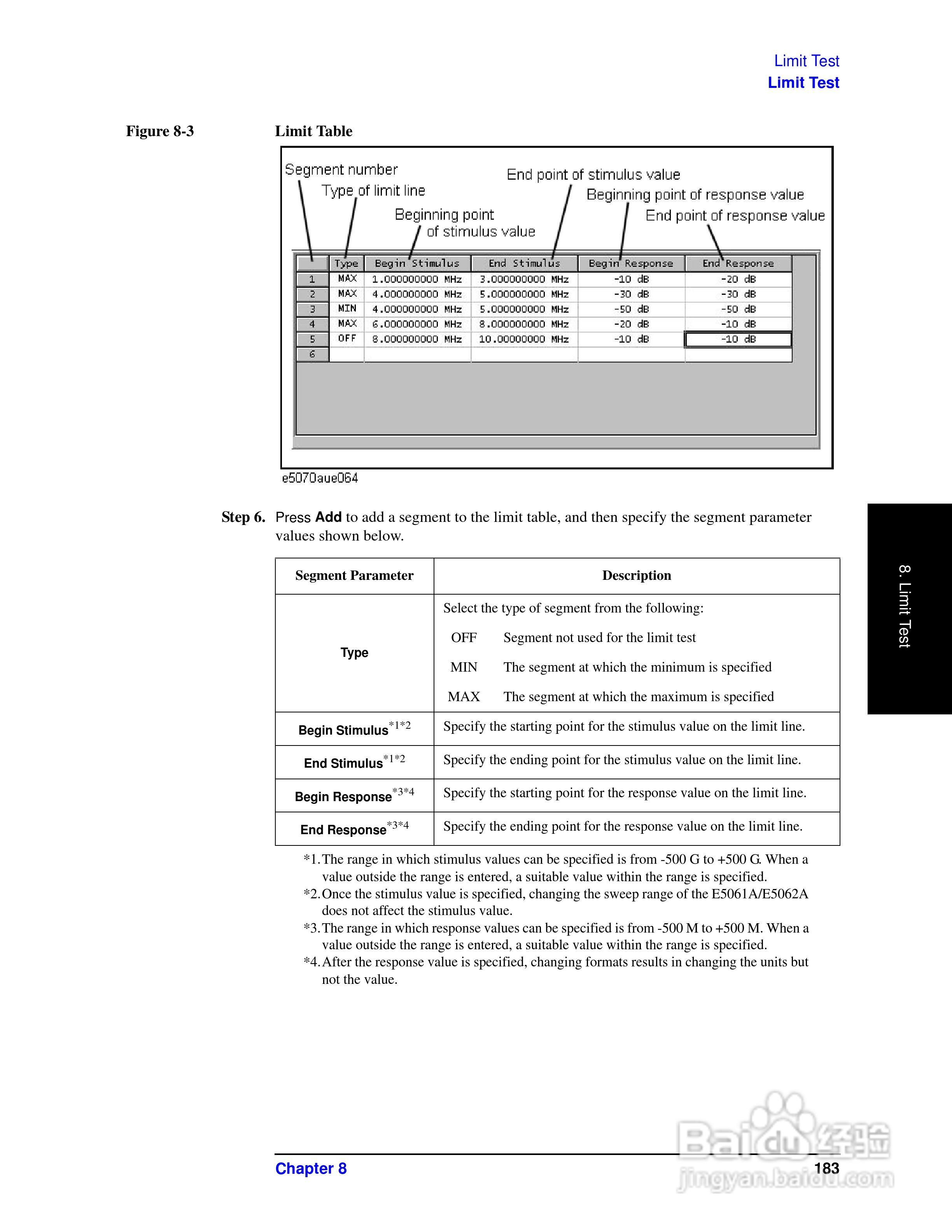 Limit Test
Limit Test

Figure 8-3 Limit Table

Segment number
Type of limit line
Beginning point of stimulus value
End point of stimulus value
Beginning point of response value
End point of response value

| | Type | Begin Stimulus | End Stimulus | Begin Response | End Response |
|---|---|---|---|---|---|
| 1 | MAX | 1.000000000 MHz | 3.000000000 MHz | -10 dB | -20 dB |
| 2 | MAX | 4.000000000 MHz | 5.000000000 MHz | -30 dB | -30 dB |
| 3 | MIN | 4.000000000 MHz | 5.000000000 MHz | -50 dB | -50 dB |
| 4 | MAX | 6.000000000 MHz | 8.000000000 MHz | -20 dB | -10 dB |
| 5 | OFF | 8.000000000 MHz | 10.00000000 MHz | -10 dB | -10 dB |
| 6 | | | | | |

e5070aue064

Step 6. Press Add to add a segment to the limit table, and then specify the segment parameter values shown below.

| Segment Parameter | Description |
|---|---|
| Type | Select the type of segment from the following: OFF Segment not used for the limit test MIN The segment at which the minimum is specified MAX The segment at which the maximum is specified |
| Begin Stimulus$^{*1*2}$ | Specify the starting point for the stimulus value on the limit line. |
| End Stimulus$^{*1*2}$ | Specify the ending point for the stimulus value on the limit line. |
| Begin Response$^{*3*4}$ | Specify the starting point for the response value on the limit line. |
| End Response$^{*3*4}$ | Specify the ending point for the response value on the limit line. |

*1. The range in which stimulus values can be specified is from -500 G to +500 G. When a value outside the range is entered, a suitable value within the range is specified.
*2. Once the stimulus value is specified, changing the sweep range of the E5061A/E5062A does not affect the stimulus value.
*3. The range in which response values can be specified is from -500 M to +500 M. When a value outside the range is entered, a suitable value within the range is specified.
*4. After the response value is specified, changing formats results in changing the units but not the value.

8. Limit Test

Chapter 8 183

Baidu经验
jingyan.baidu.com